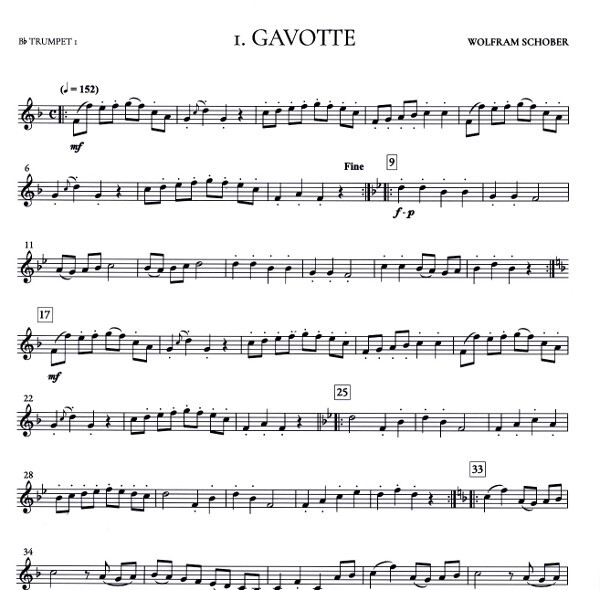 B♭ TRUMPET 1

1. GAVOTTE

WOLFRAM SCHOBER

(♩ = 152)

mf

6

Fine

9

f - p

11

17

mf

22

25

28

33

34